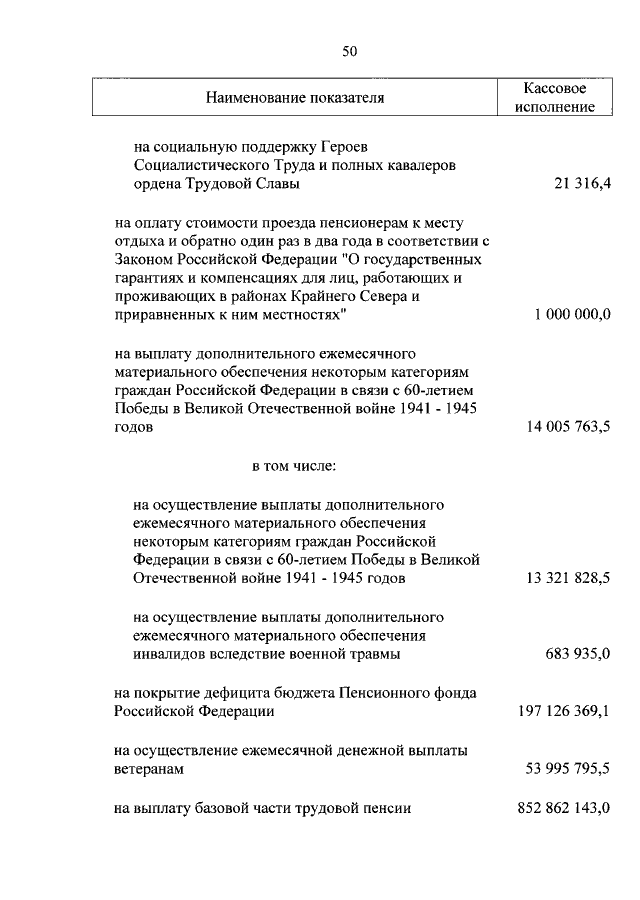 50

| Наименование показателя | Кассовое исполнение |
|---|---|
| на социальную поддержку Героев Социалистического Труда и полных кавалеров ордена Трудовой Славы | 21 316,4 |
| на оплату стоимости проезда пенсионерам к месту отдыха и обратно один раз в два года в соответствии с Законом Российской Федерации "О государственных гарантиях и компенсациях для лиц, работающих и проживающих в районах Крайнего Севера и приравненных к ним местностях" | 1 000 000,0 |
| на выплату дополнительного ежемесячного материального обеспечения некоторым категориям граждан Российской Федерации в связи с 60-летием Победы в Великой Отечественной войне 1941 - 1945 годов | 14 005 763,5 |
| в том числе: | |
| на осуществление выплаты дополнительного ежемесячного материального обеспечения некоторым категориям граждан Российской Федерации в связи с 60-летием Победы в Великой Отечественной войне 1941 - 1945 годов | 13 321 828,5 |
| на осуществление выплаты дополнительного ежемесячного материального обеспечения инвалидов вследствие военной травмы | 683 935,0 |
| на покрытие дефицита бюджета Пенсионного фонда Российской Федерации | 197 126 369,1 |
| на осуществление ежемесячной денежной выплаты ветеранам | 53 995 795,5 |
| на выплату базовой части трудовой пенсии | 852 862 143,0 |